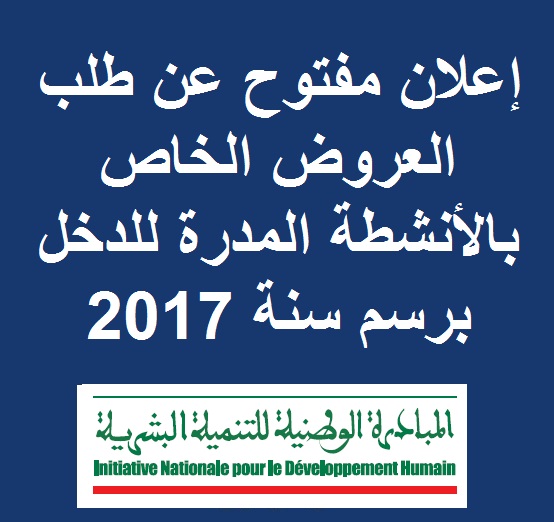 إعلان مفتوح عن طلب العروض الخاص بالأنشطة المدرة للدخل برسم سنة 2017

المبادرة الوطنية للتنمية البشرية
Initiative Nationale pour le Développement Humain